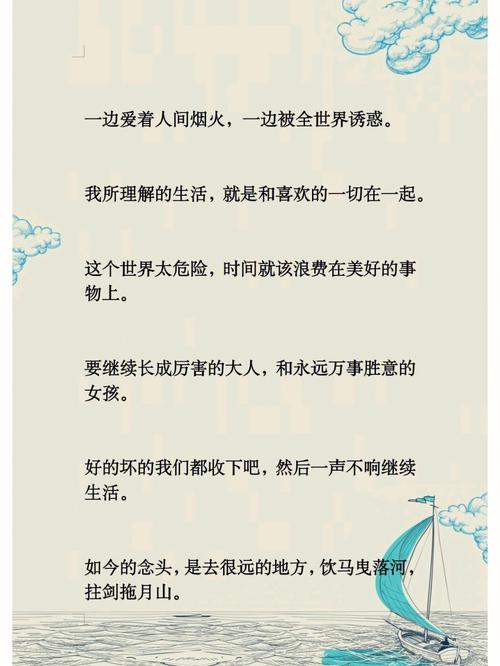 一边爱着人间烟火，一边被全世界诱惑。

我所理解的生活，就是和喜欢的一切在一起。

这个世界太危险，时间就该浪费在美好的事物上。

要继续长成厉害的大人，和永远万事胜意的女孩。

好的坏的我们都收下吧，然后一声不响继续生活。

如今的念头，是去很远的地方，饮马曳落河，拄剑拖月山。